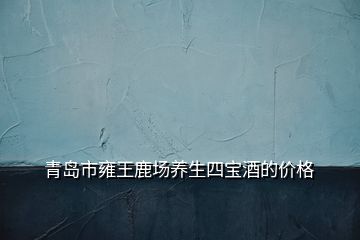 青岛市雍王鹿场养生四宝酒的价格